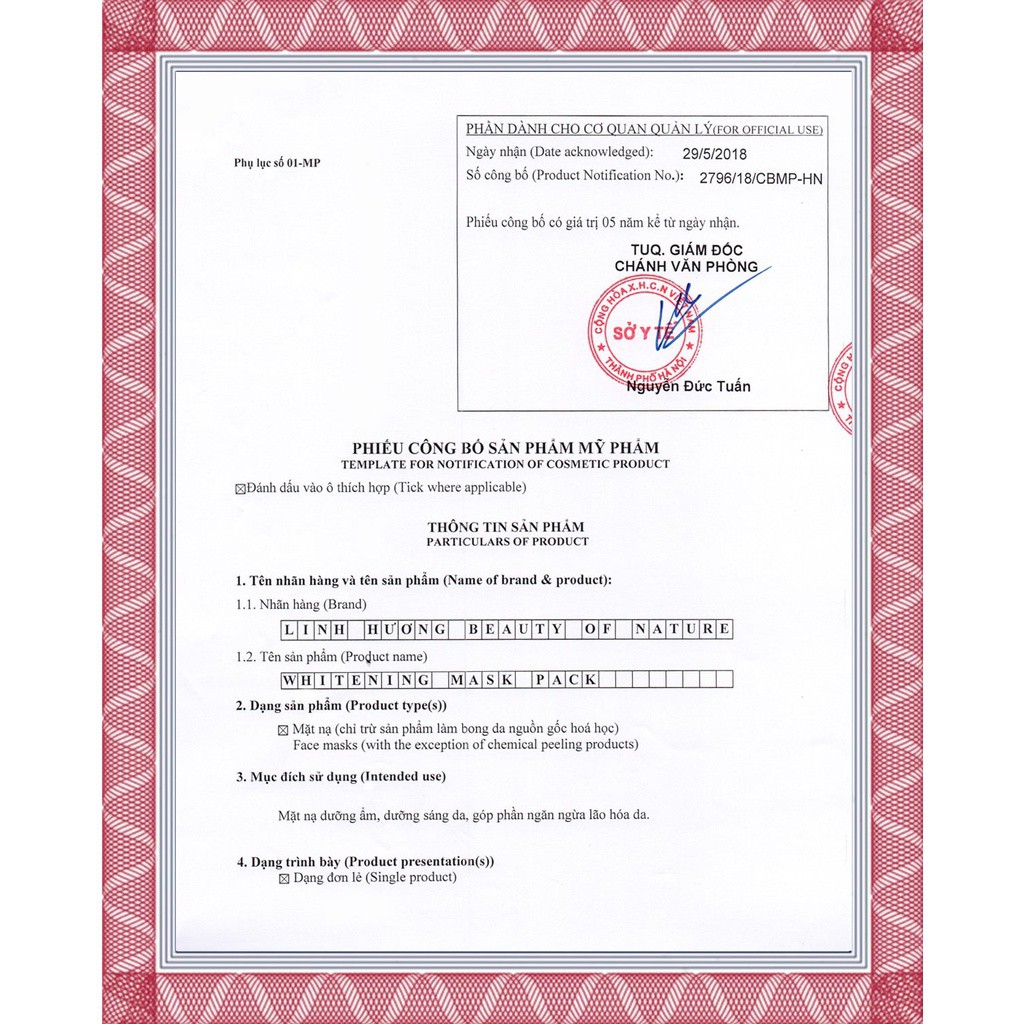 Phụ lục số 01-MP

PHẦN DÀNH CHO CƠ QUAN QUẢN LÝ(FOR OFFICIAL USE)
Ngày nhận (Date acknowledged): 29/5/2018
Số công bố (Product Notification No.): 2796/18/CBMP-HN

Phiếu công bố có giá trị 05 năm kể từ ngày nhận.

TUQ. GIÁM ĐỐC
CHÁNH VĂN PHÒNG

CỘNG HOÀ X.H.C.N VIỆT NAM
SỞ Y TẾ
THÀNH PHỐ HÀ NỘI

Nguyễn Đức Tuấn

PHIẾU CÔNG BỐ SẢN PHẨM MỸ PHẨM
TEMPLATE FOR NOTIFICATION OF COSMETIC PRODUCT

☒Đánh dấu vào ô thích hợp (Tick where applicable)

THÔNG TIN SẢN PHẨM
PARTICULARS OF PRODUCT

1. Tên nhãn hàng và tên sản phẩm (Name of brand & product):
1.1. Nhãn hàng (Brand)
LINH HƯƠNG BEAUTY OF NATURE
1.2. Tên sản phẩm (Product name)
WHITENING MASK PACK

2. Dạng sản phẩm (Product type(s))
☒ Mặt nạ (chỉ trừ sản phẩm làm bong da nguồn gốc hoá học)
Face masks (with the exception of chemical peeling products)

3. Mục đích sử dụng (Intended use)

Mặt nạ dưỡng ẩm, dưỡng sáng da, góp phần ngăn ngừa lão hóa da.

4. Dạng trình bày (Product presentation(s))
☒ Dạng đơn lẻ (Single product)